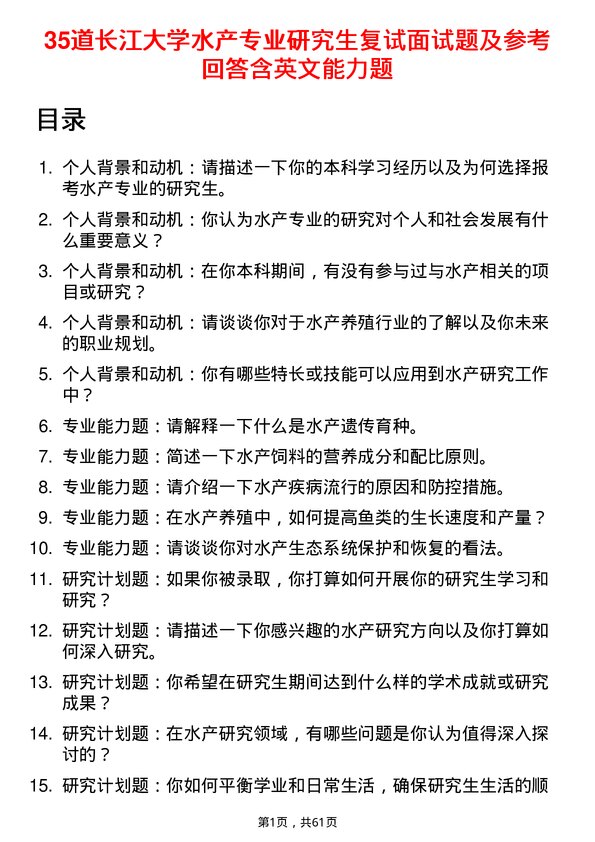 35道长江大学水产专业研究生复试面试题及参考回答含英文能力题

目录

1. 个人背景和动机：请描述一下你的本科学习经历以及为何选择报考水产专业的研究生。
2. 个人背景和动机：你认为水产专业的研究对个人和社会发展有什么重要意义？
3. 个人背景和动机：在你本科期间，有没有参与过与水产相关的项目或研究？
4. 个人背景和动机：请谈谈你对于水产养殖行业的了解以及你未来的职业规划。
5. 个人背景和动机：你有哪些特长或技能可以应用到水产研究工作中？
6. 专业能力题：请解释一下什么是水产遗传育种。
7. 专业能力题：简述一下水产饲料的营养成分和配比原则。
8. 专业能力题：请介绍一下水产疾病流行的原因和防控措施。
9. 专业能力题：在水产养殖中，如何提高鱼类的生长速度和产量？
10. 专业能力题：请谈谈你对水产生态系统保护和恢复的看法。
11. 研究计划题：如果你被录取，你打算如何开展你的研究生学习和研究？
12. 研究计划题：请描述一下你感兴趣的水产研究方向以及你打算如何深入研究。
13. 研究计划题：你希望在研究生期间达到什么样的学术成就或研究成果？
14. 研究计划题：在水产研究领域，有哪些问题是你认为值得深入探讨的？
15. 研究计划题：你如何平衡学业和日常生活，确保研究生生活的顺

第1页，共61页